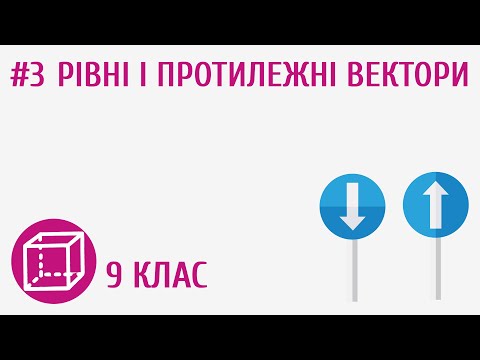 #3 РІВНІ І ПРОТИЛЕЖНІ ВЕКТОРИ

9 КЛАС